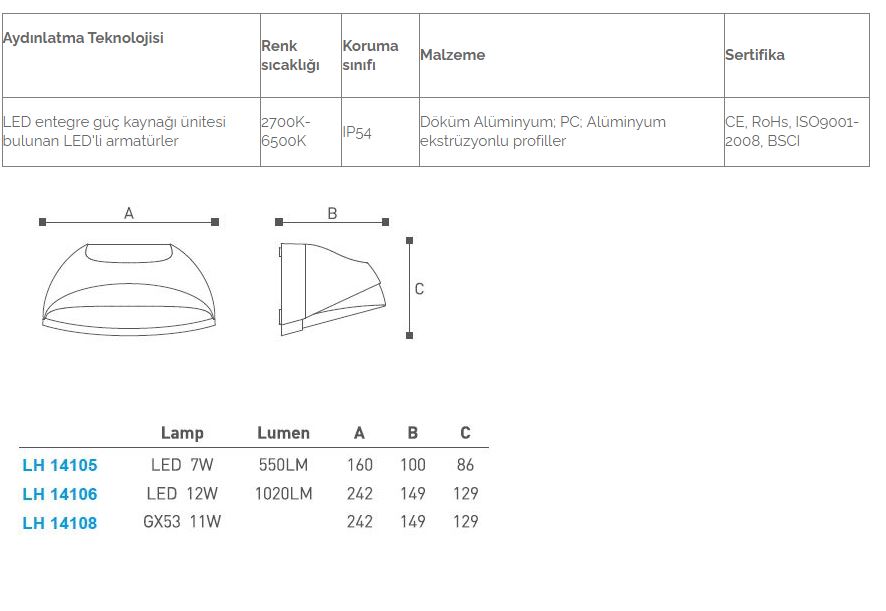 | Aydınlatma Teknolojisi | Renk sıcaklığı | Koruma sınıfı | Malzeme | Sertifika |
|---|---|---|---|---|
| LED entegre güç kaynağı ünitesi bulunan LED'li armatürler | 2700K-6500K | IP54 | Döküm Alüminyum; PC; Alüminyum ekstrüzyonlu profiller | CE, RoHs, ISO9001-2008, BSCI |

A

B

C

| | Lamp | Lumen | A | B | C |
|---|---|---|---|---|---|
| LH 14105 | LED 7W | 550LM | 160 | 100 | 86 |
| LH 14106 | LED 12W | 1020LM | 242 | 149 | 129 |
| LH 14108 | GX53 11W | | 242 | 149 | 129 |